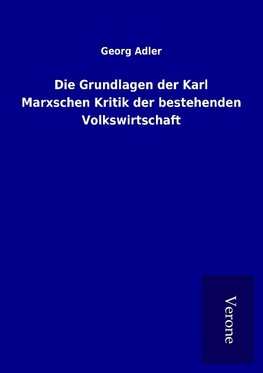 Georg Adler

Die Grundlagen der Karl Marxschen Kritik der bestehenden Volkswirtschaft

Verone